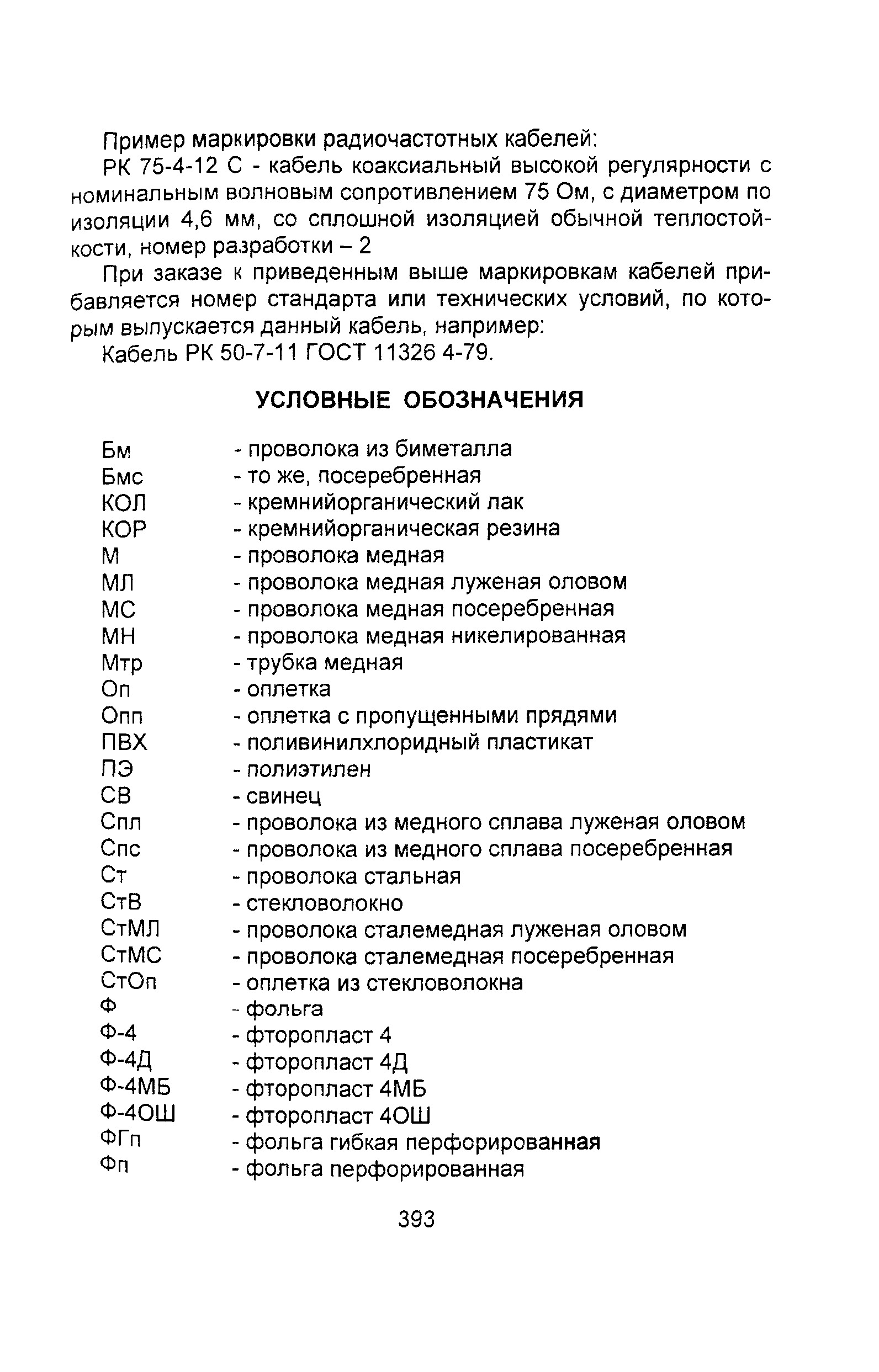 Пример маркировки радиочастотных кабелей:

РК 75-4-12 С - кабель коаксиальный высокой регулярности с номинальным волновым сопротивлением 75 Ом, с диаметром по изоляции 4,6 мм, со сплошной изоляцией обычной теплостойкости, номер разработки – 2

При заказе к приведенным выше маркировкам кабелей прибавляется номер стандарта или технических условий, по которым выпускается данный кабель, например:

Кабель РК 50-7-11 ГОСТ 11326 4-79.

УСЛОВНЫЕ ОБОЗНАЧЕНИЯ

Бм - проволока из биметалла
Бмс - то же, посеребренная
КОЛ - кремнийорганический лак
КОР - кремнийорганическая резина
М - проволока медная
МЛ - проволока медная луженая оловом
МС - проволока медная посеребренная
МН - проволока медная никелированная
Мтр - трубка медная
Оп - оплетка
Опп - оплетка с пропущенными прядями
ПВХ - поливинилхлоридный пластикат
ПЭ - полиэтилен
СВ - свинец
Спл - проволока из медного сплава луженая оловом
Спс - проволока из медного сплава посеребренная
Ст - проволока стальная
СтВ - стекловолокно
СтМЛ - проволока сталемедная луженая оловом
СтМС - проволока сталемедная посеребренная
СтОп - оплетка из стекловолокна
Ф - фольга
Ф-4 - фторопласт 4
Ф-4Д - фторопласт 4Д
Ф-4МБ - фторопласт 4МБ
Ф-4ОШ - фторопласт 4ОШ
ФГп - фольга гибкая перфорированная
Фп - фольга перфорированная

393